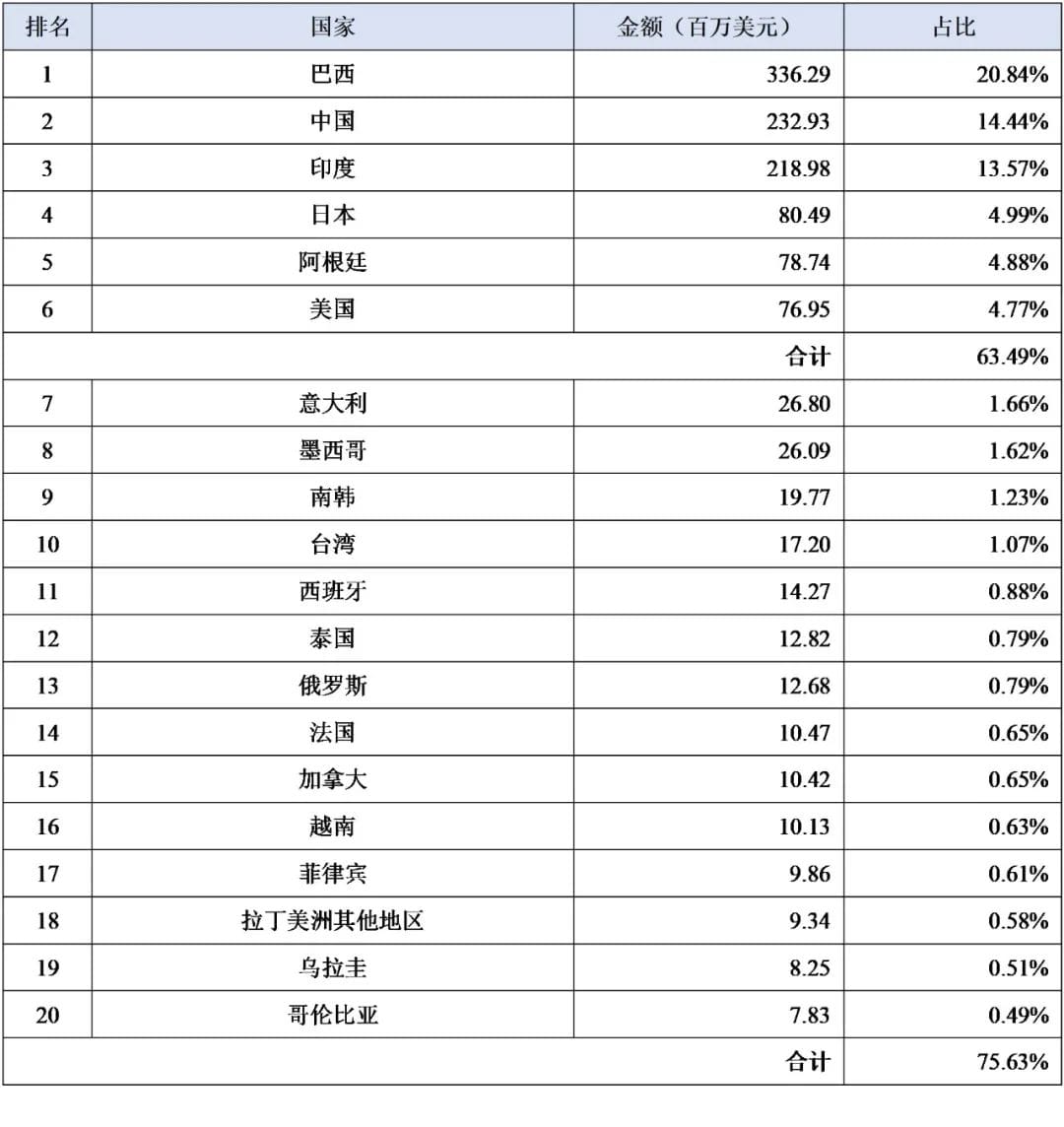 | 排名 | 国家 | 金额（百万美元） | 占比 |
|---|---|---|---|
| 1 | 巴西 | 336.29 | 20.84% |
| 2 | 中国 | 232.93 | 14.44% |
| 3 | 印度 | 218.98 | 13.57% |
| 4 | 日本 | 80.49 | 4.99% |
| 5 | 阿根廷 | 78.74 | 4.88% |
| 6 | 美国 | 76.95 | 4.77% |
| | | 合计 | 63.49% |
| 7 | 意大利 | 26.80 | 1.66% |
| 8 | 墨西哥 | 26.09 | 1.62% |
| 9 | 南韩 | 19.77 | 1.23% |
| 10 | 台湾 | 17.20 | 1.07% |
| 11 | 西班牙 | 14.27 | 0.88% |
| 12 | 泰国 | 12.82 | 0.79% |
| 13 | 俄罗斯 | 12.68 | 0.79% |
| 14 | 法国 | 10.47 | 0.65% |
| 15 | 加拿大 | 10.42 | 0.65% |
| 16 | 越南 | 10.13 | 0.63% |
| 17 | 菲律宾 | 9.86 | 0.61% |
| 18 | 拉丁美洲其他地区 | 9.34 | 0.58% |
| 19 | 乌拉圭 | 8.25 | 0.51% |
| 20 | 哥伦比亚 | 7.83 | 0.49% |
| | | 合计 | 75.63% |